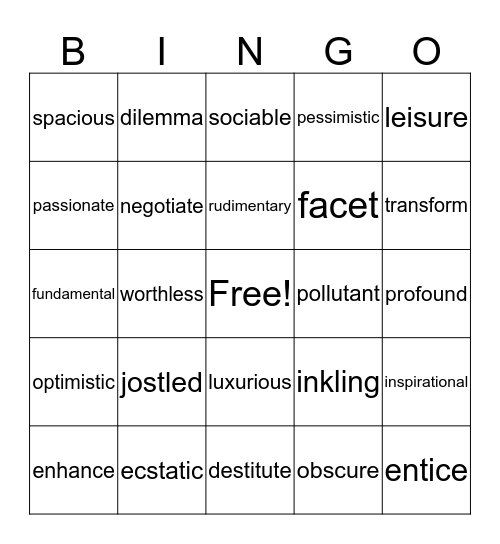 | B | I | N | G | O |
|---|---|---|---|---|
| spacious | dilemma | sociable | pessimistic | leisure |
| passionate | negotiate | rudimentary | facet | transform |
| fundamental | worthless | Free! | pollutant | profound |
| optimistic | jostled | luxurious | inkling | inspirational |
| enhance | ecstatic | destitute | obscure | entice |